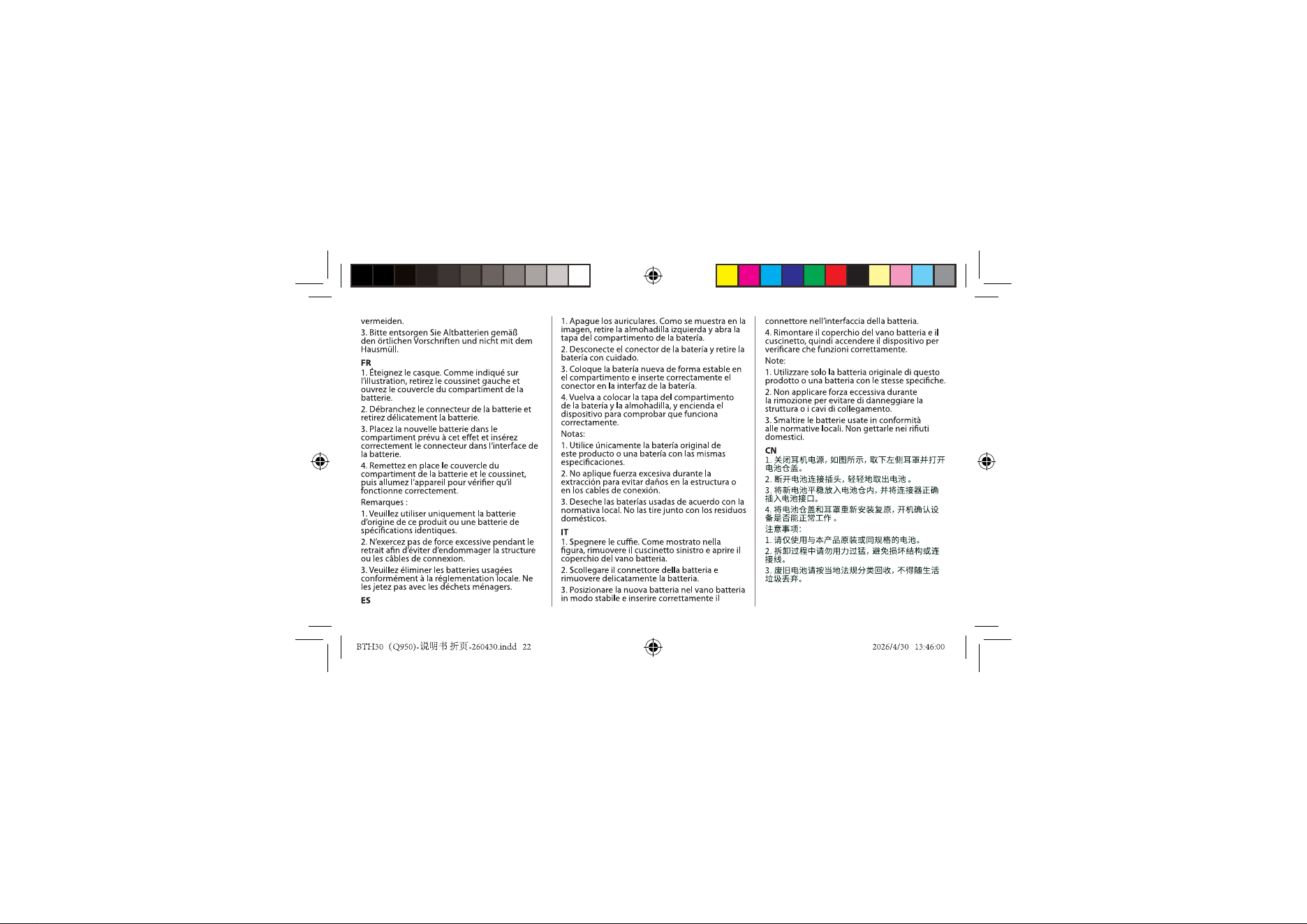 vermeiden.

3. Bitte entsorgen Sie Altbatterien gemäß den örtlichen Vorschriften und nicht mit dem Hausmüll.

FR

1. Éteignez le casque. Comme indiqué sur l'illustration, retirez le coussinet gauche et ouvrez le couvercle du compartiment de la batterie.

2. Débranchez le connecteur de la batterie et retirez délicatement la batterie.

3. Placez la nouvelle batterie dans le compartiment prévu à cet effet et insérez correctement le connecteur dans l'interface de la batterie.

4. Remettez en place le couvercle du compartiment de la batterie et le coussinet, puis allumez l'appareil pour vérifier qu'il fonctionne correctement.

Remarques :

1. Veuillez utiliser uniquement la batterie d'origine de ce produit ou une batterie de spécifications identiques.

2. N'exercez pas de force excessive pendant le retrait afin d'éviter d'endommager la structure ou les câbles de connexion.

3. Veuillez éliminer les batteries usagées conformément à la réglementation locale. Ne les jetez pas avec les déchets ménagers.

ES

1. Apague los auriculares. Como se muestra en la imagen, retire la almohadilla izquierda y abra la tapa del compartimento de la batería.

2. Desconecte el conector de la batería y retire la batería con cuidado.

3. Coloque la batería nueva de forma estable en el compartimento e inserte correctamente el conector en la interfaz de la batería.

4. Vuelva a colocar la tapa del compartimento de la batería y la almohadilla, y encienda el dispositivo para comprobar que funciona correctamente.

Notas:

1. Utilice únicamente la batería original de este producto o una batería con las mismas especificaciones.

2. No aplique fuerza excesiva durante la extracción para evitar daños en la estructura o en los cables de conexión.

3. Deseche las baterías usadas de acuerdo con la normativa local. No las tire junto con los residuos domésticos.

IT

1. Spegnere le cuffie. Come mostrato nella figura, rimuovere il cuscinetto sinistro e aprire il coperchio del vano batteria.

2. Scollegare il connettore della batteria e rimuovere delicatamente la batteria.

3. Posizionare la nuova batteria nel vano batteria in modo stabile e inserire correttamente il connettore nell'interfaccia della batteria.

4. Rimontare il coperchio del vano batteria e il cuscinetto, quindi accendere il dispositivo per verificare che funzioni correttamente.

Note:

1. Utilizzare solo la batteria originale di questo prodotto o una batteria con le stesse specifiche.

2. Non applicare forza eccessiva durante la rimozione per evitare di danneggiare la struttura o i cavi di collegamento.

3. Smaltire le batterie usate in conformità alle normative locali. Non gettarle nei rifiuti domestici.

CN

1.关闭耳机电源，如图所示，取下左侧耳罩并打开电池仓盖。

2.断开电池连接插头，轻轻地取出电池。

3.将新电池平稳放入电池仓内，并将连接器正确插入电池接口。

4.将电池仓盖和耳罩重新安装复原，开机确认设备是否能正常工作。

注意事项：

1.请仅使用与本产品原装或同规格的电池。

2.拆卸过程中请勿用力过猛，避免损坏结构或连接线。

3.废旧电池请按当地法规分类回收，不得随生活垃圾丢弃。

BTH30（Q950）-说明书折页-260430.indd 22

2026/4/30 13:46:00